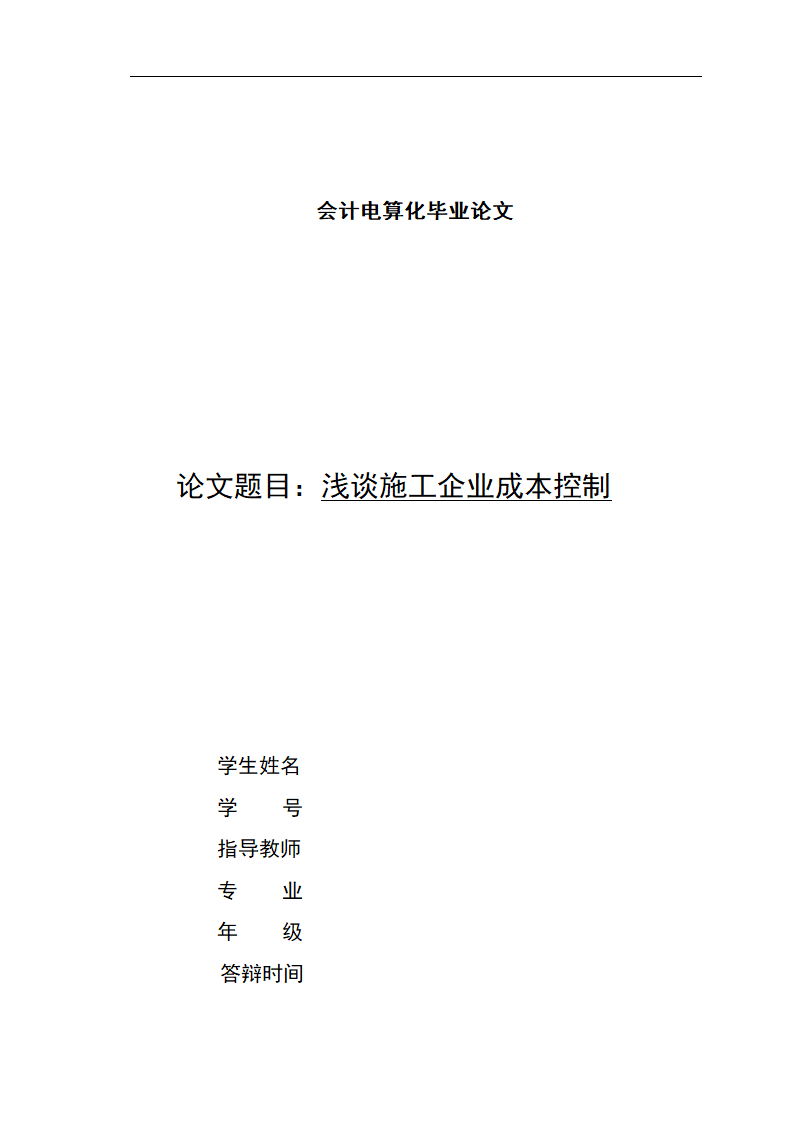 会计电算化毕业论文

论文题目：浅谈施工企业成本控制

学生姓名

学　　号

指导教师

专　　业

年　　级

答辩时间